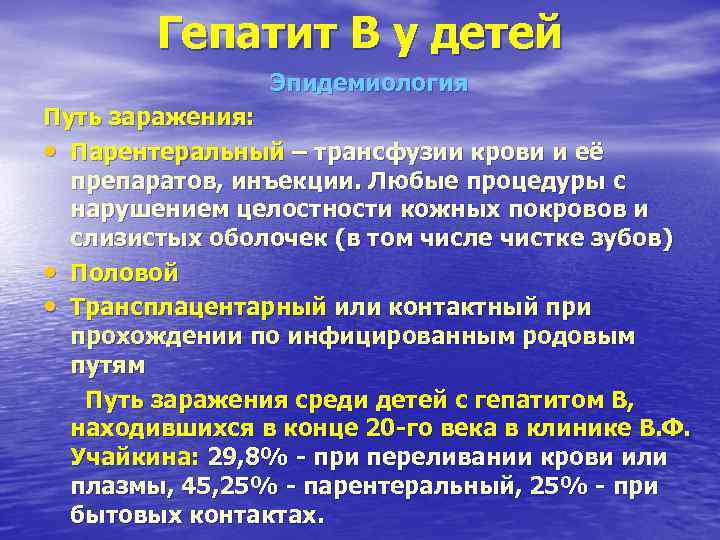 Гепатит В у детей

Эпидемиология

Путь заражения:

• Парентеральный – трансфузии крови и её препаратов, инъекции. Любые процедуры с нарушением целостности кожных покровов и слизистых оболочек (в том числе чистке зубов)
• Половой
• Трансплацентарный или контактный при прохождении по инфицированным родовым путям

Путь заражения среди детей с гепатитом В, находившихся в конце 20-го века в клинике В.Ф. Учайкина: 29,8% - при переливании крови или плазмы, 45,25% - парентеральный, 25% - при бытовых контактах.